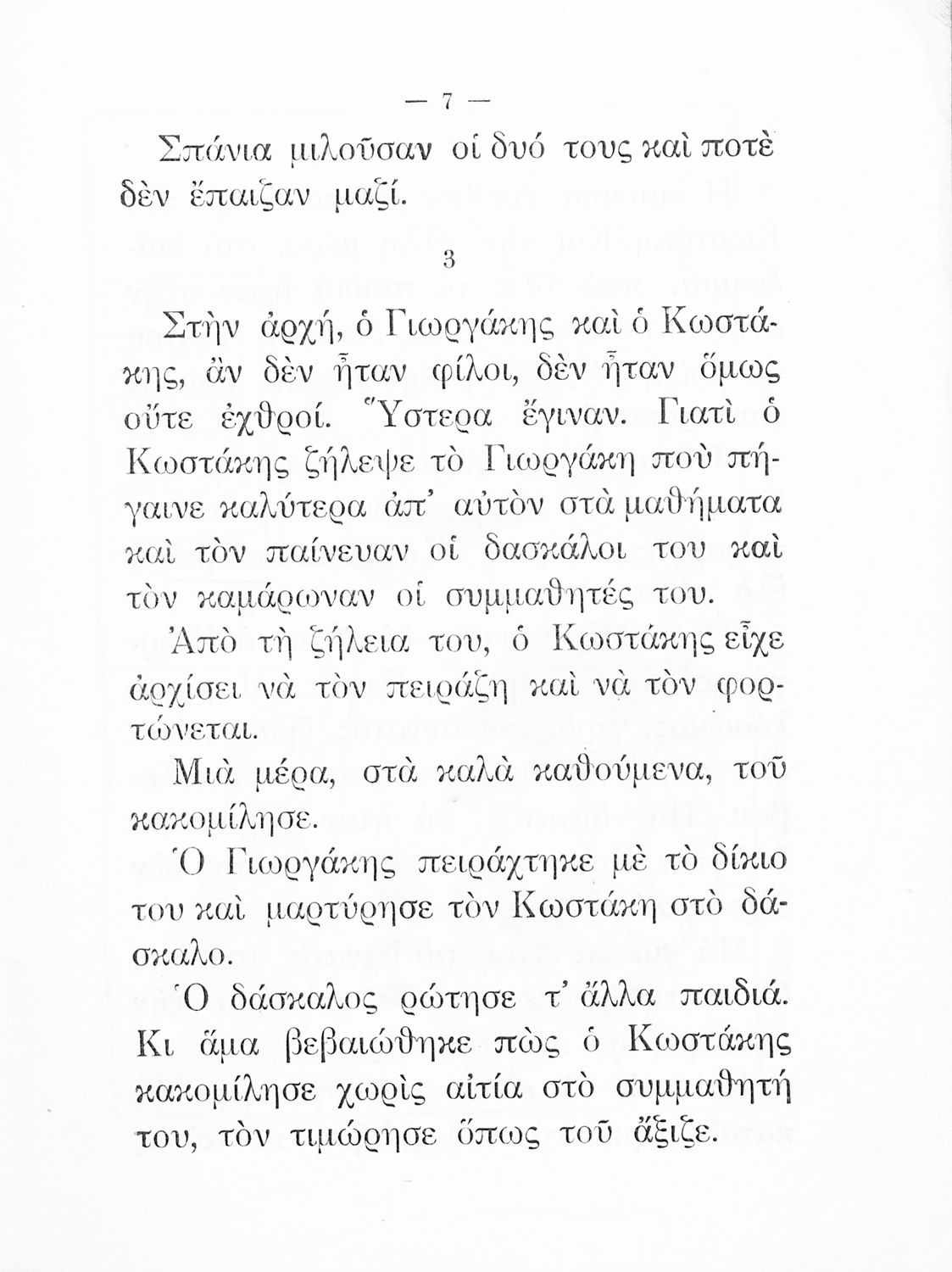 — 7 —

Σπάνια μιλοῦσαν οἱ δυό τους καὶ ποτὲ δὲν ἔπαιζαν μαζί.

3

Στὴν ἀρχή, ὁ Γιωργάκης καὶ ὁ Κωστάκης, ἂν δὲν ἦταν φίλοι, δὲν ἦταν ὅμως οὔτε ἐχθροί. Ὕστερα ἔγιναν. Γιατὶ ὁ Κωστάκης ζήλεψε τὸ Γιωργάκη ποὺ πήγαινε καλύτερα ἀπ' αὐτὸν στὰ μαθήματα καὶ τὸν παίνευαν οἱ δασκάλοι του καὶ τὸν καμάρωναν οἱ συμμαθητές του.

Ἀπὸ τὴ ζήλεια του, ὁ Κωστάκης εἶχε ἀρχίσει νὰ τὸν πειράζῃ καὶ νὰ τὸν φορτώνεται.

Μιὰ μέρα, στὰ καλὰ καθούμενα, τοῦ κακομίλησε.

Ὁ Γιωργάκης πειράχτηκε μὲ τὸ δίκιο του καὶ μαρτύρησε τὸν Κωστάκη στὸ δάσκαλο.

Ὁ δάσκαλος ρώτησε τ' ἄλλα παιδιά. Κι ἅμα βεβαιώθηκε πὼς ὁ Κωστάκης κακομίλησε χωρὶς αἰτία στὸ συμμαθητή του, τὸν τιμώρησε ὅπως τοῦ ἄξιζε.